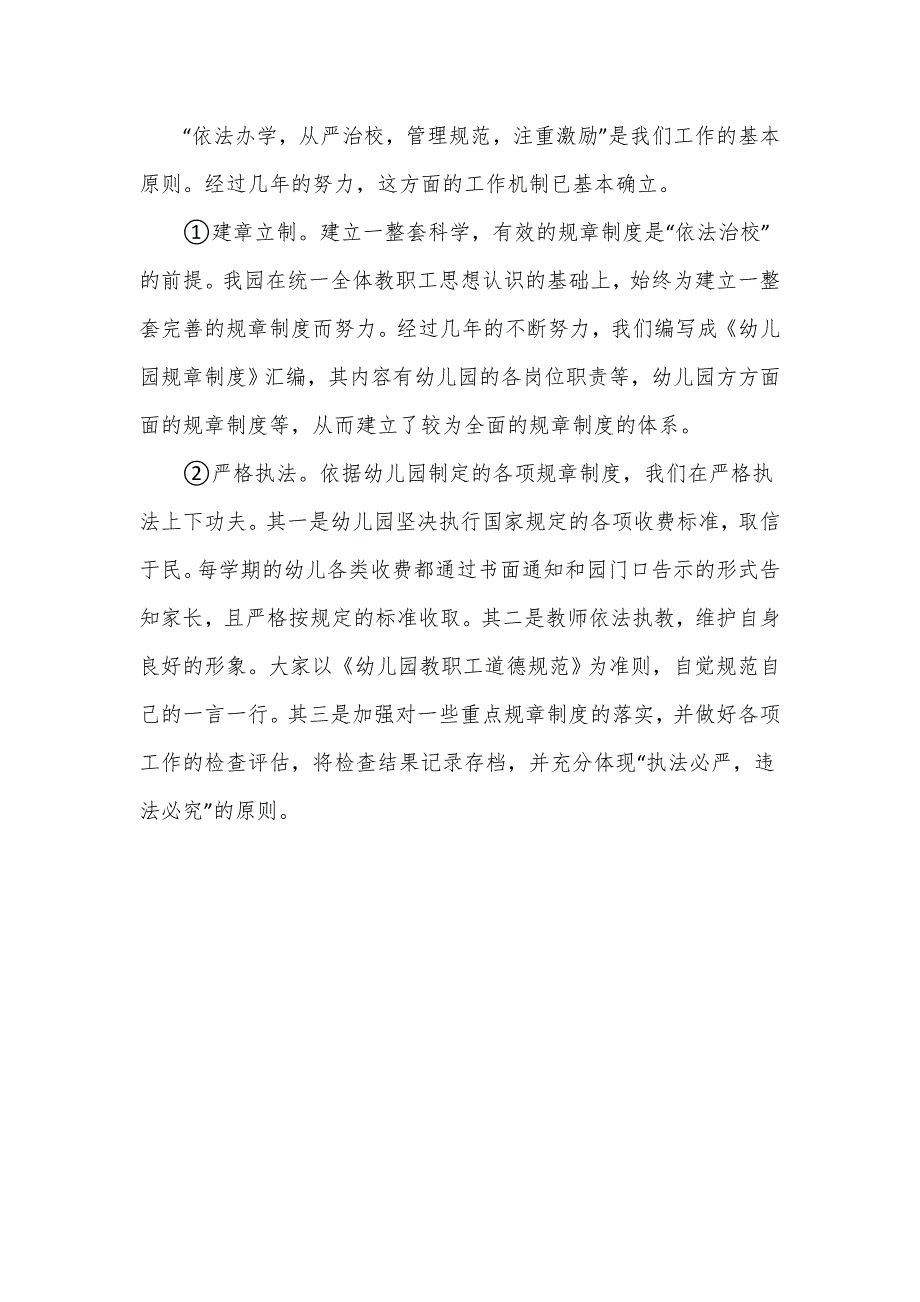 “依法办学，从严治校，管理规范，注重激励”是我们工作的基本原则。经过几年的努力，这方面的工作机制已基本确立。

①建章立制。建立一整套科学，有效的规章制度是“依法治校”的前提。我园在统一全体教职工思想认识的基础上，始终为建立一整套完善的规章制度而努力。经过几年的不断努力，我们编写成《幼儿园规章制度》汇编，其内容有幼儿园的各岗位职责等，幼儿园方方面面的规章制度等，从而建立了较为全面的规章制度的体系。

②严格执法。依据幼儿园制定的各项规章制度，我们在严格执法上下功夫。其一是幼儿园坚决执行国家规定的各项收费标准，取信于民。每学期的幼儿各类收费都通过书面通知和园门口告示的形式告知家长，且严格按规定的标准收取。其二是教师依法执教，维护自身良好的形象。大家以《幼儿园教职工道德规范》为准则，自觉规范自己的一言一行。其三是加强对一些重点规章制度的落实，并做好各项工作的检查评估，将检查结果记录存档，并充分体现“执法必严，违法必究”的原则。